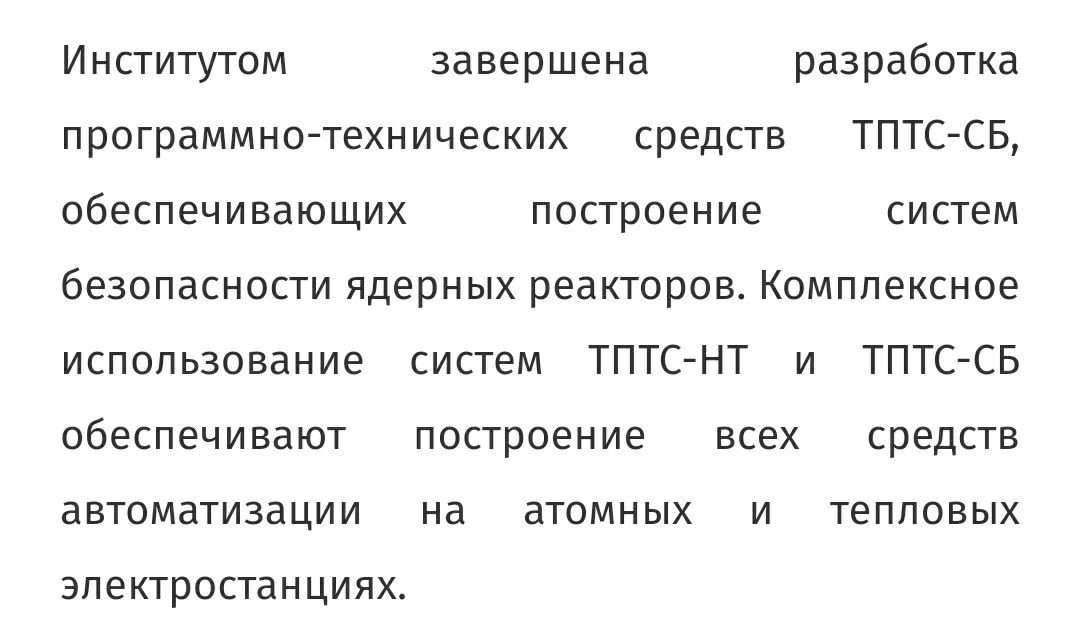 Институтом завершена разработка программно-технических средств ТПТС-СБ, обеспечивающих построение систем безопасности ядерных реакторов. Комплексное использование систем ТПТС-НТ и ТПТС-СБ обеспечивают построение всех средств автоматизации на атомных и тепловых электростанциях.